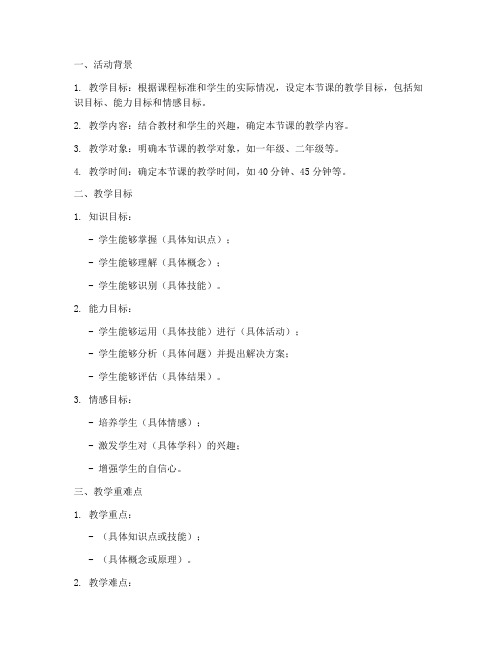 一、活动背景

1. 教学目标：根据课程标准和学生的实际情况，设定本节课的教学目标，包括知识目标、能力目标和情感目标。

2. 教学内容：结合教材和学生的兴趣，确定本节课的教学内容。

3. 教学对象：明确本节课的教学对象，如一年级、二年级等。

4. 教学时间：确定本节课的教学时间，如40分钟、45分钟等。

二、教学目标

1. 知识目标：

- 学生能够掌握（具体知识点）；

- 学生能够理解（具体概念）；

- 学生能够识别（具体技能）。

2. 能力目标：

- 学生能够运用（具体技能）进行（具体活动）；

- 学生能够分析（具体问题）并提出解决方案；

- 学生能够评估（具体结果）。

3. 情感目标：

- 培养学生（具体情感）；

- 激发学生对（具体学科）的兴趣；

- 增强学生的自信心。

三、教学重难点

1. 教学重点：

- （具体知识点或技能）；

- （具体概念或原理）。

2. 教学难点：